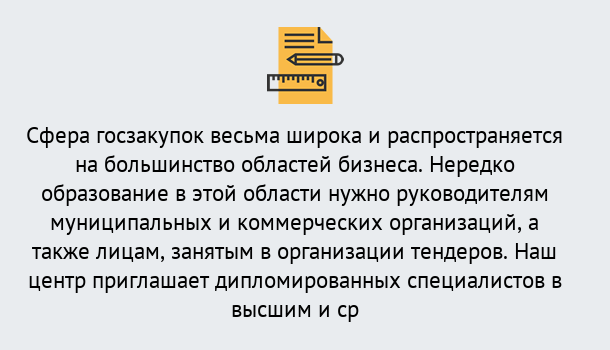 Сфера госзакупок весьма широка и распространяется на большинство областей бизнеса. Нередко образование в этой области нужно руководителям муниципальных и коммерческих организаций, а также лицам, занятым в организации тендеров. Наш центр приглашает дипломированных специалистов в высшим и ср